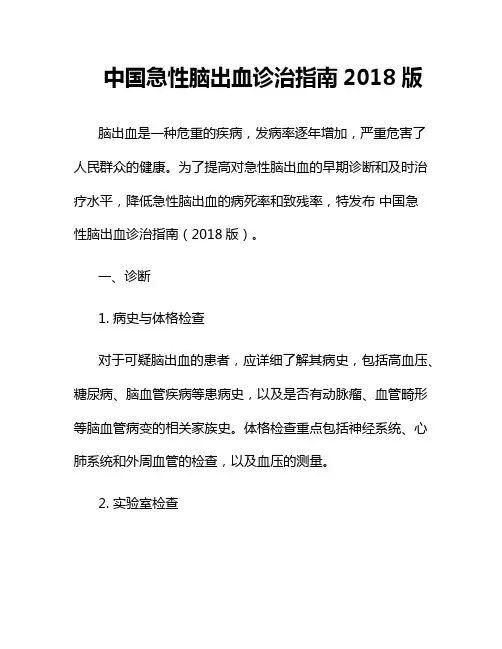 中国急性脑出血诊治指南 2018 版

脑出血是一种危重的疾病，发病率逐年增加，严重危害了人民群众的健康。为了提高对急性脑出血的早期诊断和及时治疗水平，降低急性脑出血的病死率和致残率，特发布 中国急性脑出血诊治指南（2018 版）。

一、诊断

1. 病史与体格检查

对于可疑脑出血的患者，应详细了解其病史，包括高血压、糖尿病、脑血管疾病等患病史，以及是否有动脉瘤、血管畸形等脑血管病变的相关家族史。体格检查重点包括神经系统、心肺系统和外周血管的检查，以及血压的测量。

2. 实验室检查